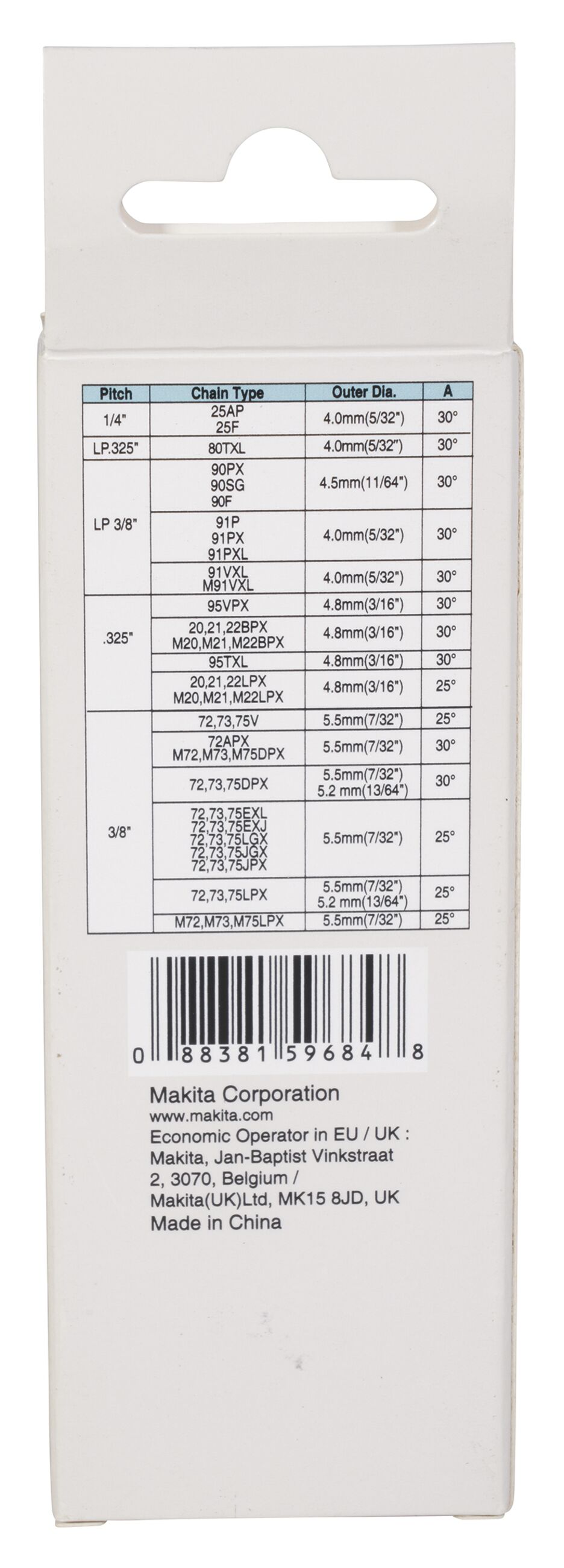 | Pitch | Chain Type | Outer Dia. | A |
|---|---|---|---|
| 1/4" | 25AP 25F | 4.0mm(5/32") | 30° |
| LP.325" | 80TXL | 4.0mm(5/32") | 30° |
| LP 3/8" | 90PX 90SG 90F | 4.5mm(11/64") | 30° |
|  | 91P 91PX 91PXL | 4.0mm(5/32") | 30° |
|  | 91VXL M91VXL | 4.0mm(5/32") | 30° |
| .325" | 95VPX | 4.8mm(3/16") | 30° |
|  | 20,21,22BPX M20,M21,M22BPX | 4.8mm(3/16") | 30° |
|  | 95TXL | 4.8mm(3/16") | 30° |
|  | 20,21,22LPX M20,M21,M22LPX | 4.8mm(3/16") | 25° |
| 3/8" | 72,73,75V | 5.5mm(7/32") | 25° |
|  | 72APX M72,M73,M75DPX | 5.5mm(7/32") | 30° |
|  | 72,73,75DPX | 5.5mm(7/32") 5.2 mm(13/64") | 30° |
|  | 72,73,75EXL 72,73,75EXJ 72,73,75LGX 72,73,75JGX 72,73,75JPX | 5.5mm(7/32") | 25° |
|  | 72,73,75LPX | 5.5mm(7/32") 5.2 mm(13/64") | 25° |
|  | M72,M73,M75LPX | 5.5mm(7/32") | 25° |

0 88381 59684 8

Makita Corporation
www.makita.com
Economic Operator in EU / UK :
Makita, Jan-Baptist Vinkstraat
2, 3070, Belgium /
Makita(UK)Ltd, MK15 8JD, UK
Made in China